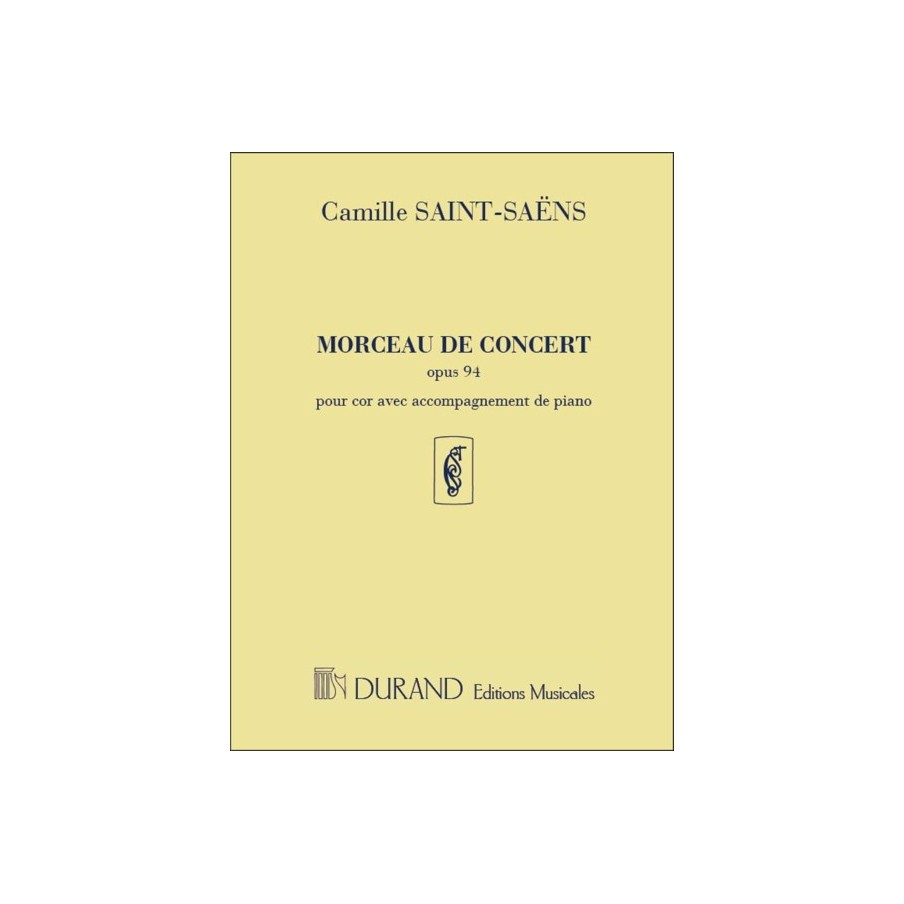 Camille SAINT-SAËNS

MORCEAU DE CONCERT
opus 94
pour cor avec accompagnement de piano

DURAND Editions Musicales